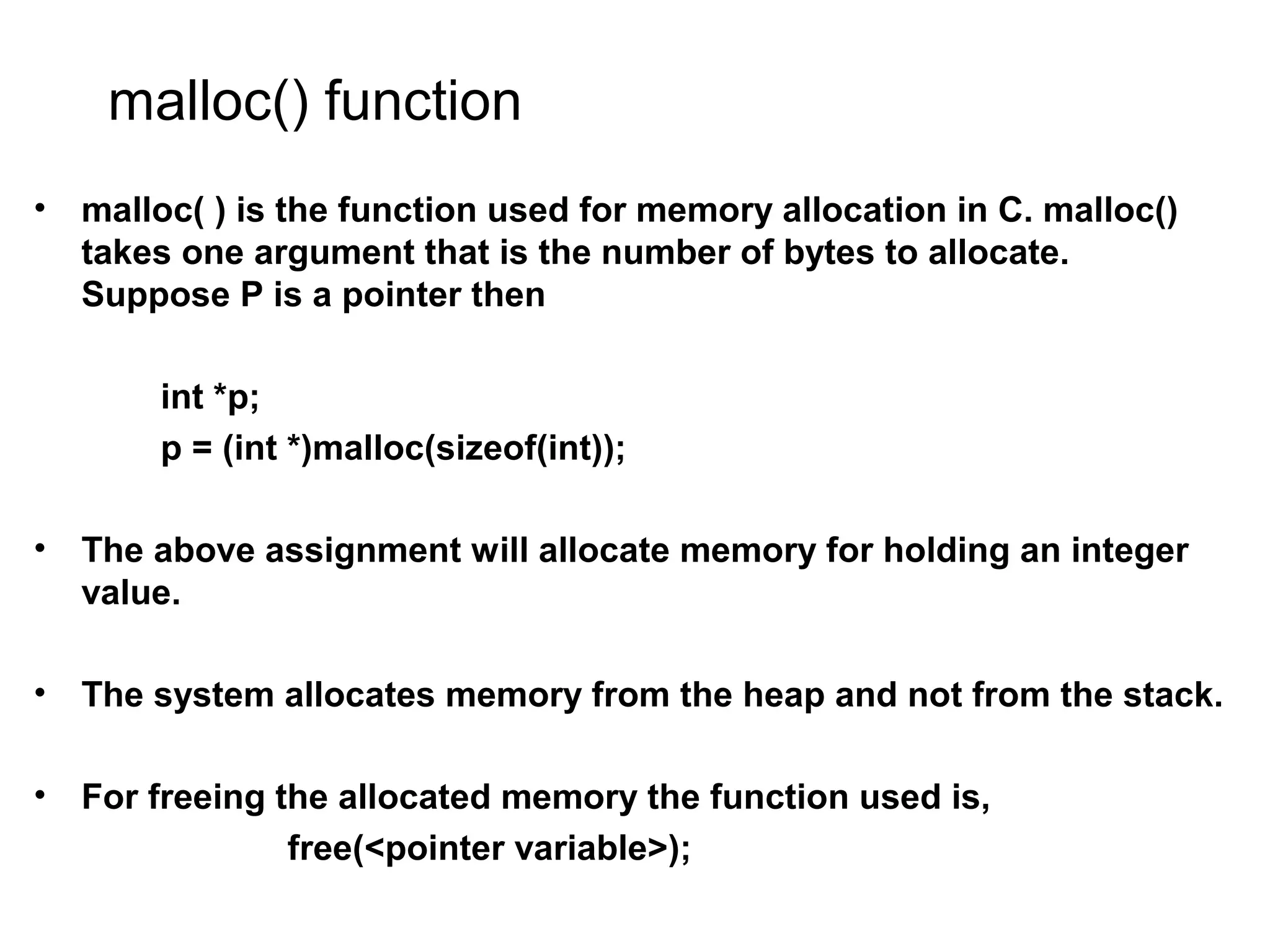 malloc() function

• malloc( ) is the function used for memory allocation in C. malloc() takes one argument that is the number of bytes to allocate. Suppose P is a pointer then

int *p;
p = (int *)malloc(sizeof(int));

• The above assignment will allocate memory for holding an integer value.

• The system allocates memory from the heap and not from the stack.

• For freeing the allocated memory the function used is,
free(<pointer variable>);